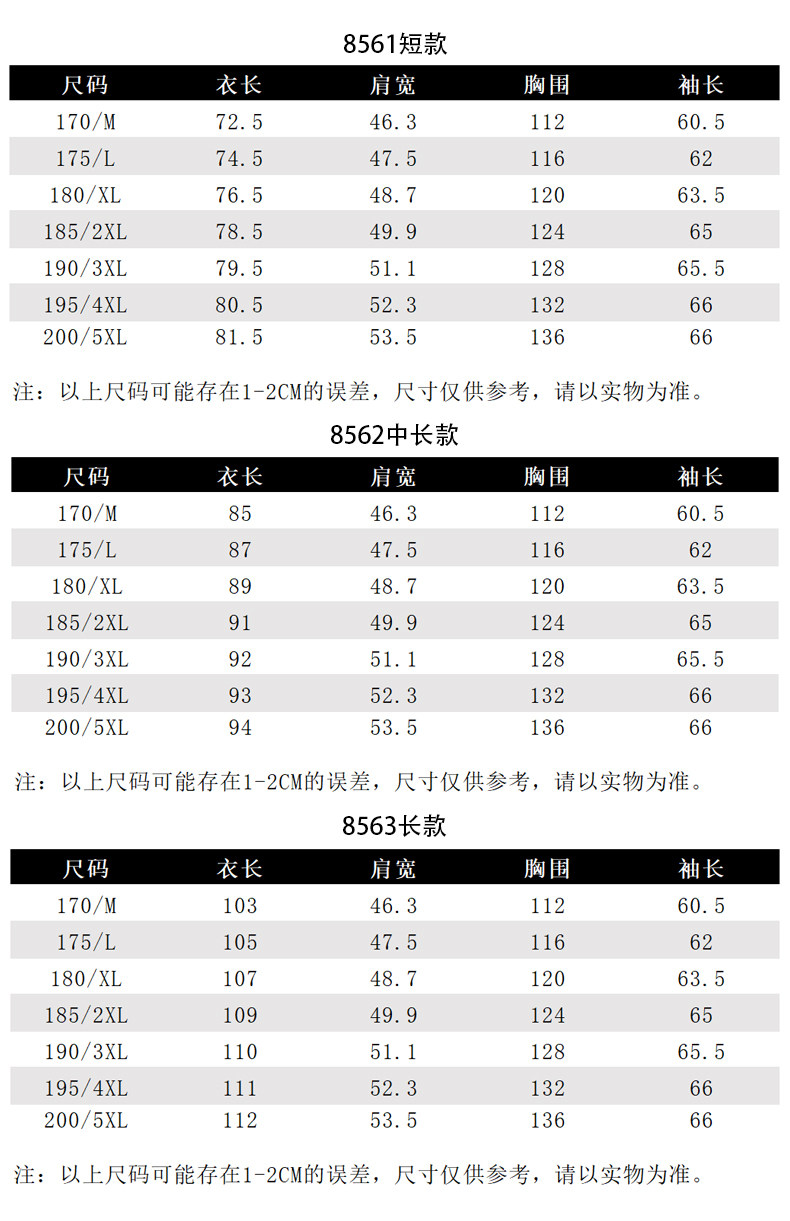 8561短款

| 尺码 | 衣长 | 肩宽 | 胸围 | 袖长 |
|---|---|---|---|---|
| 170/M | 72.5 | 46.3 | 112 | 60.5 |
| 175/L | 74.5 | 47.5 | 116 | 62 |
| 180/XL | 76.5 | 48.7 | 120 | 63.5 |
| 185/2XL | 78.5 | 49.9 | 124 | 65 |
| 190/3XL | 79.5 | 51.1 | 128 | 65.5 |
| 195/4XL | 80.5 | 52.3 | 132 | 66 |
| 200/5XL | 81.5 | 53.5 | 136 | 66 |

注：以上尺码可能存在1-2CM的误差，尺寸仅供参考，请以实物为准。

8562中长款

| 尺码 | 衣长 | 肩宽 | 胸围 | 袖长 |
|---|---|---|---|---|
| 170/M | 85 | 46.3 | 112 | 60.5 |
| 175/L | 87 | 47.5 | 116 | 62 |
| 180/XL | 89 | 48.7 | 120 | 63.5 |
| 185/2XL | 91 | 49.9 | 124 | 65 |
| 190/3XL | 92 | 51.1 | 128 | 65.5 |
| 195/4XL | 93 | 52.3 | 132 | 66 |
| 200/5XL | 94 | 53.5 | 136 | 66 |

注：以上尺码可能存在1-2CM的误差，尺寸仅供参考，请以实物为准。

8563长款

| 尺码 | 衣长 | 肩宽 | 胸围 | 袖长 |
|---|---|---|---|---|
| 170/M | 103 | 46.3 | 112 | 60.5 |
| 175/L | 105 | 47.5 | 116 | 62 |
| 180/XL | 107 | 48.7 | 120 | 63.5 |
| 185/2XL | 109 | 49.9 | 124 | 65 |
| 190/3XL | 110 | 51.1 | 128 | 65.5 |
| 195/4XL | 111 | 52.3 | 132 | 66 |
| 200/5XL | 112 | 53.5 | 136 | 66 |

注：以上尺码可能存在1-2CM的误差，尺寸仅供参考，请以实物为准。